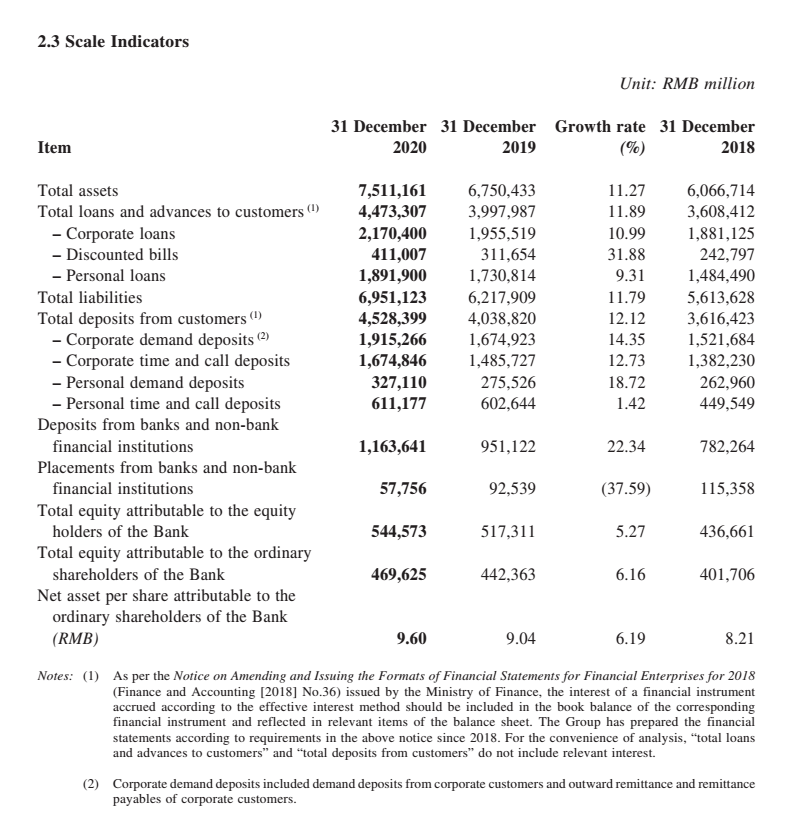 2.3 Scale Indicators

Unit: RMB million

| Item | 31 December 2020 | 31 December 2019 | Growth rate (%) | 31 December 2018 |
|---|---|---|---|---|
| Total assets | 7,511,161 | 6,750,433 | 11.27 | 6,066,714 |
| Total loans and advances to customers $^{(1)}$ | 4,473,307 | 3,997,987 | 11.89 | 3,608,412 |
| – Corporate loans | 2,170,400 | 1,955,519 | 10.99 | 1,881,125 |
| – Discounted bills | 411,007 | 311,654 | 31.88 | 242,797 |
| – Personal loans | 1,891,900 | 1,730,814 | 9.31 | 1,484,490 |
| Total liabilities | 6,951,123 | 6,217,909 | 11.79 | 5,613,628 |
| Total deposits from customers $^{(1)}$ | 4,528,399 | 4,038,820 | 12.12 | 3,616,423 |
| – Corporate demand deposits $^{(2)}$ | 1,915,266 | 1,674,923 | 14.35 | 1,521,684 |
| – Corporate time and call deposits | 1,674,846 | 1,485,727 | 12.73 | 1,382,230 |
| – Personal demand deposits | 327,110 | 275,526 | 18.72 | 262,960 |
| – Personal time and call deposits | 611,177 | 602,644 | 1.42 | 449,549 |
| Deposits from banks and non-bank financial institutions | 1,163,641 | 951,122 | 22.34 | 782,264 |
| Placements from banks and non-bank financial institutions | 57,756 | 92,539 | (37.59) | 115,358 |
| Total equity attributable to the equity holders of the Bank | 544,573 | 517,311 | 5.27 | 436,661 |
| Total equity attributable to the ordinary shareholders of the Bank | 469,625 | 442,363 | 6.16 | 401,706 |
| Net asset per share attributable to the ordinary shareholders of the Bank (RMB) | 9.60 | 9.04 | 6.19 | 8.21 |

Notes: (1) As per the Notice on Amending and Issuing the Formats of Financial Statements for Financial Enterprises for 2018 (Finance and Accounting [2018] No.36) issued by the Ministry of Finance, the interest of a financial instrument accrued according to the effective interest method should be included in the book balance of the corresponding financial instrument and reflected in relevant items of the balance sheet. The Group has prepared the financial statements according to requirements in the above notice since 2018. For the convenience of analysis, "total loans and advances to customers" and "total deposits from customers" do not include relevant interest.

(2) Corporate demand deposits included demand deposits from corporate customers and outward remittance and remittance payables of corporate customers.